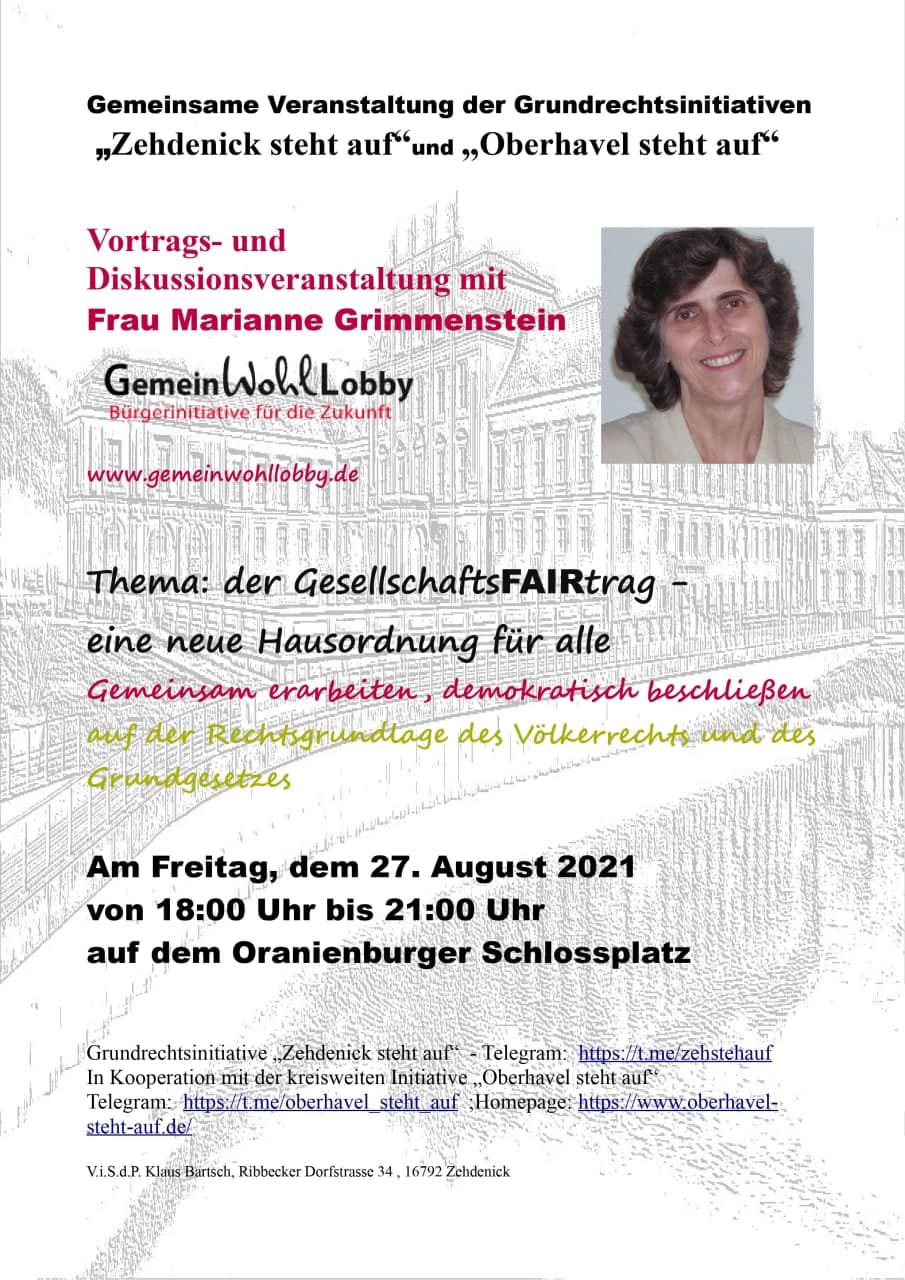 Gemeinsame Veranstaltung der Grundrechtsinitiativen
„Zehdenick steht auf“und „Oberhavel steht auf“

Vortrags- und Diskussionsveranstaltung mit
Frau Marianne Grimmenstein

GemeinWohlLobby
Bürgerinitiative für die Zukunft

www.gemeinwohllobby.de

Thema: der GesellschaftsFAIRtrag – eine neue Hausordnung für alle
Gemeinsam erarbeiten, demokratisch beschließen
auf der Rechtsgrundlage des Völkerrechts und des Grundgesetzes

Am Freitag, dem 27. August 2021
von 18:00 Uhr bis 21:00 Uhr
auf dem Oranienburger Schlossplatz

Grundrechtsinitiative „Zehdenick steht auf“ - Telegram: https://t.me/zehstehauf
In Kooperation mit der kreisweiten Initiative „Oberhavel steht auf“
Telegram: https://t.me/oberhavel_steht_auf ;Homepage: https://www.oberhavel-steht-auf.de/

V.i.S.d.P. Klaus Bartsch, Ribbecker Dorfstrasse 34 , 16792 Zehdenick